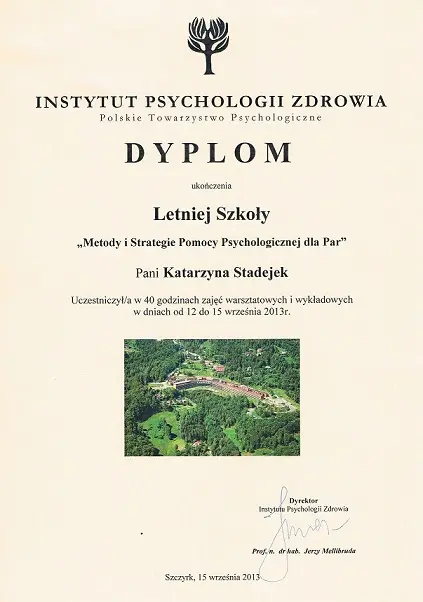 INSTYTUT PSYCHOLOGII ZDROWIA
Polskie Towarzystwo Psychologiczne

DYPLOM

ukończenia

Letniej Szkoły

„Metody i Strategie Pomocy Psychologicznej dla Par"

Pani Katarzyna Stadejek

Uczestniczył/a w 40 godzinach zajęć warsztatowych i wykładowych w dniach od 12 do 15 września 2013r.

Dyrektor
Instytutu Psychologii Zdrowia

Prof. n. dr hab. Jerzy Mellibruda

Szczyrk, 15 września 2013